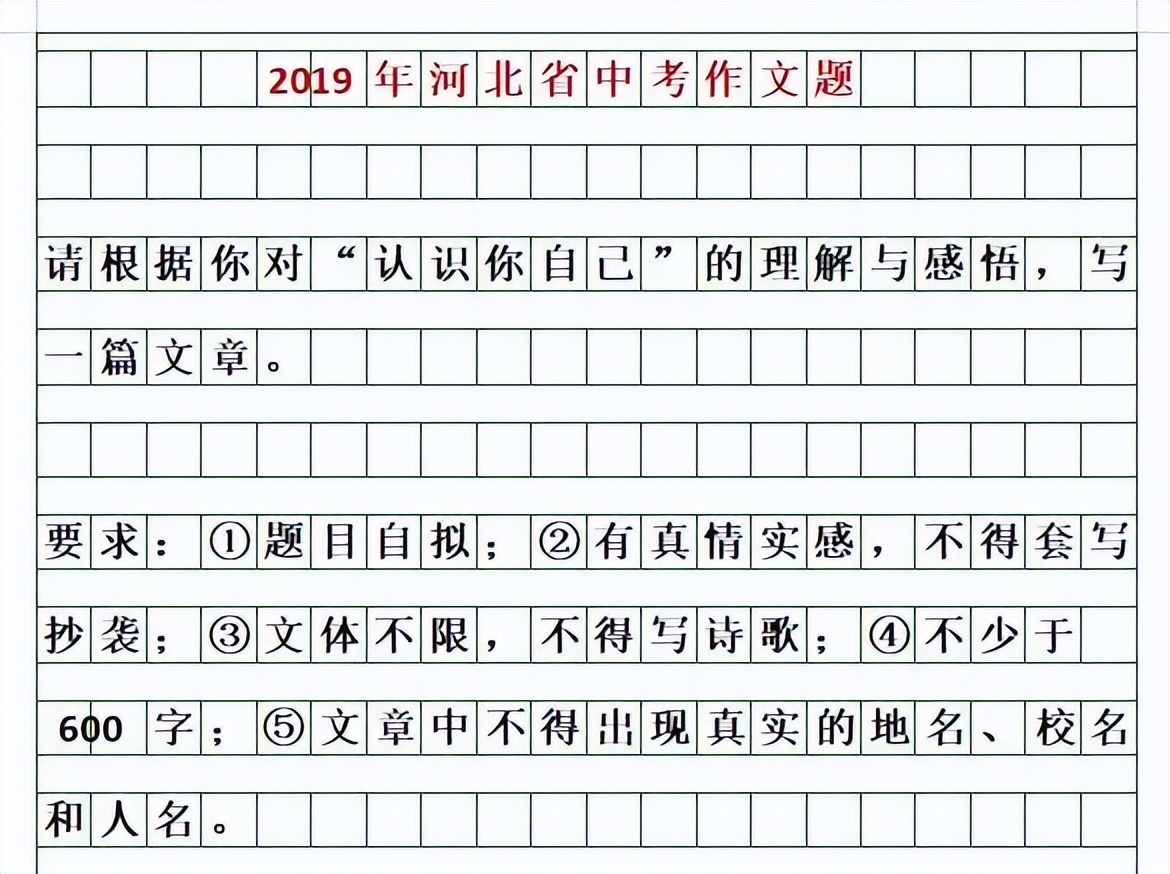 2019年河北省中考作文题

请根据你对“认识你自己”的理解与感悟，写一篇文章。

要求：①题目自拟；②有真情实感，不得套写抄袭；③文体不限，不得写诗歌；④不少于600字；⑤文章中不得出现真实的地名、校名和人名。